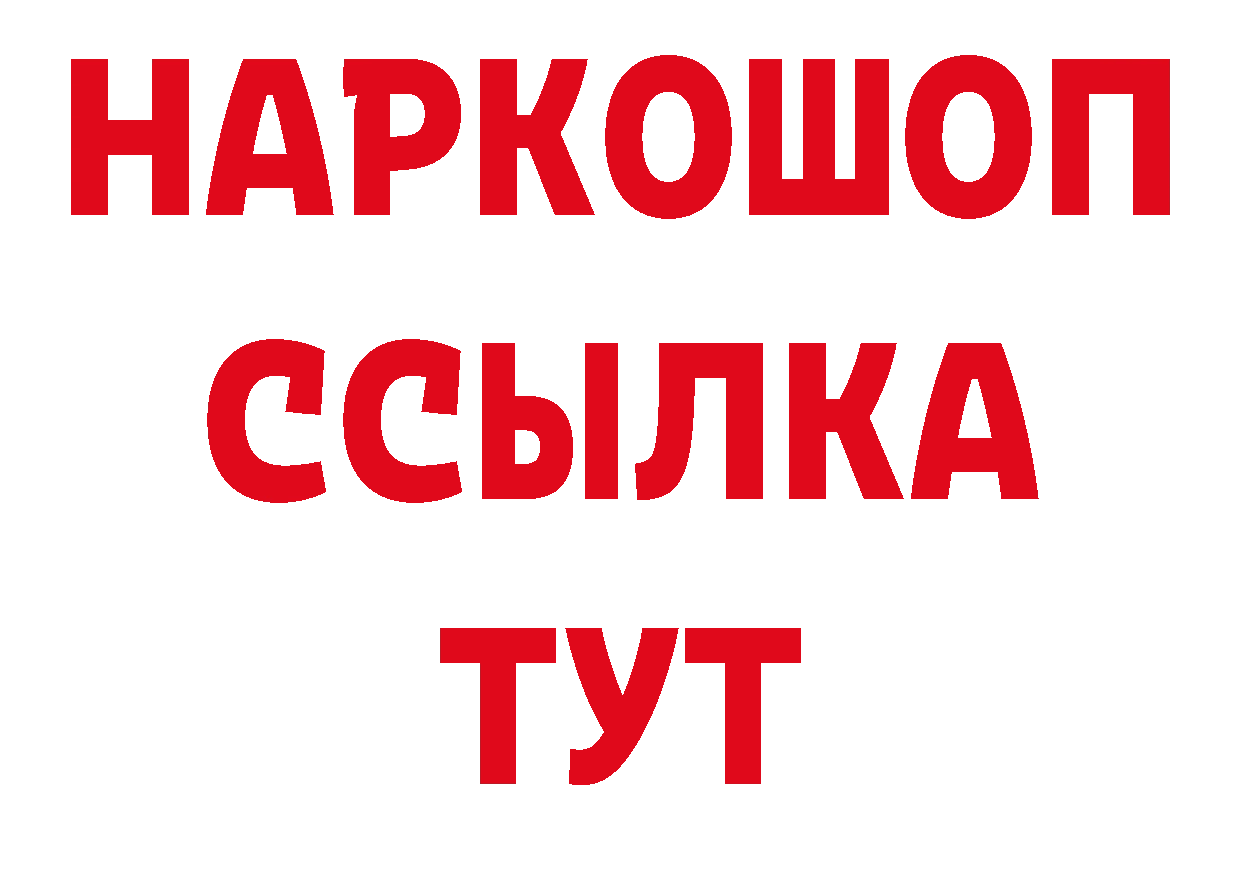 НАРКОШОП
ССЫЛКА
ТУТ